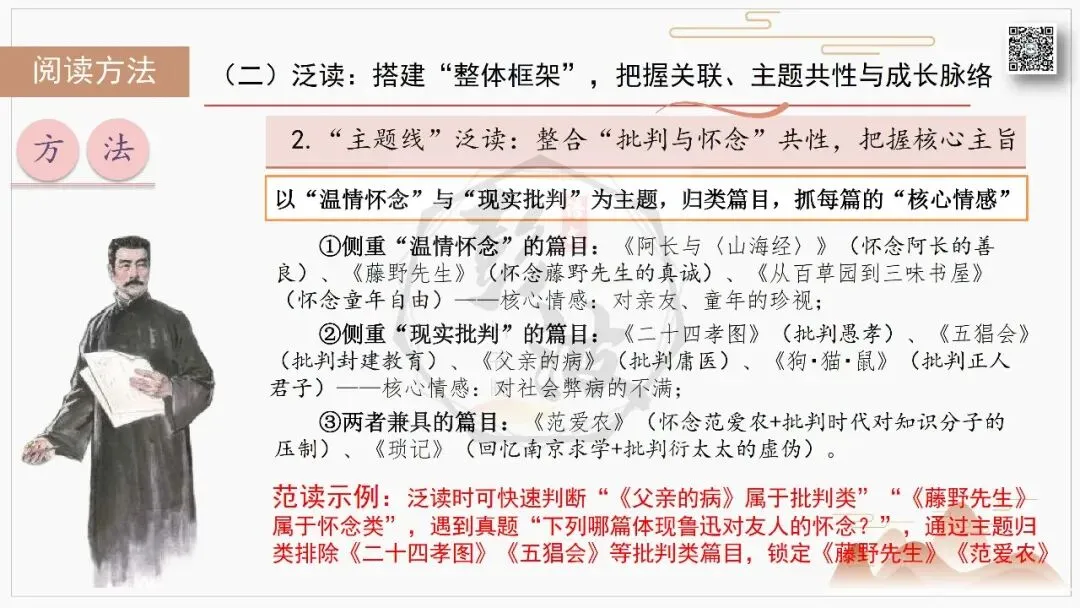 阅读方法

（二）泛读：搭建“整体框架”，把握关联、主题共性与成长脉络

方 法

2.“主题线”泛读：整合“批判与怀念”共性，把握核心主旨

以“温情怀念”与“现实批判”为主题，归类篇目，抓每篇的“核心情感”

①侧重“温情怀念”的篇目：《阿长与〈山海经〉》（怀念阿长的善良）、《藤野先生》（怀念藤野先生的真诚）、《从百草园到三味书屋》（怀念童年自由）——核心情感：对亲友、童年的珍视；

②侧重“现实批判”的篇目：《二十四孝图》（批判愚孝）、《五猖会》（批判封建教育）、《父亲的病》（批判庸医）、《狗·猫·鼠》（批判正人君子）——核心情感：对社会弊病的不满；

③两者兼具的篇目：《范爱农》（怀念范爱农+批判时代对知识分子的压制）、《琐记》（回忆南京求学+批判衍太太的虚伪）。

范读示例：泛读时可快速判断“《父亲的病》属于批判类”“《藤野先生》属于怀念类”，遇到真题“下列哪篇体现鲁迅对友人的怀念？”，通过主题归类排除《二十四孝图》《五猖会》等批判类篇目，锁定《藤野先生》《范爱农》